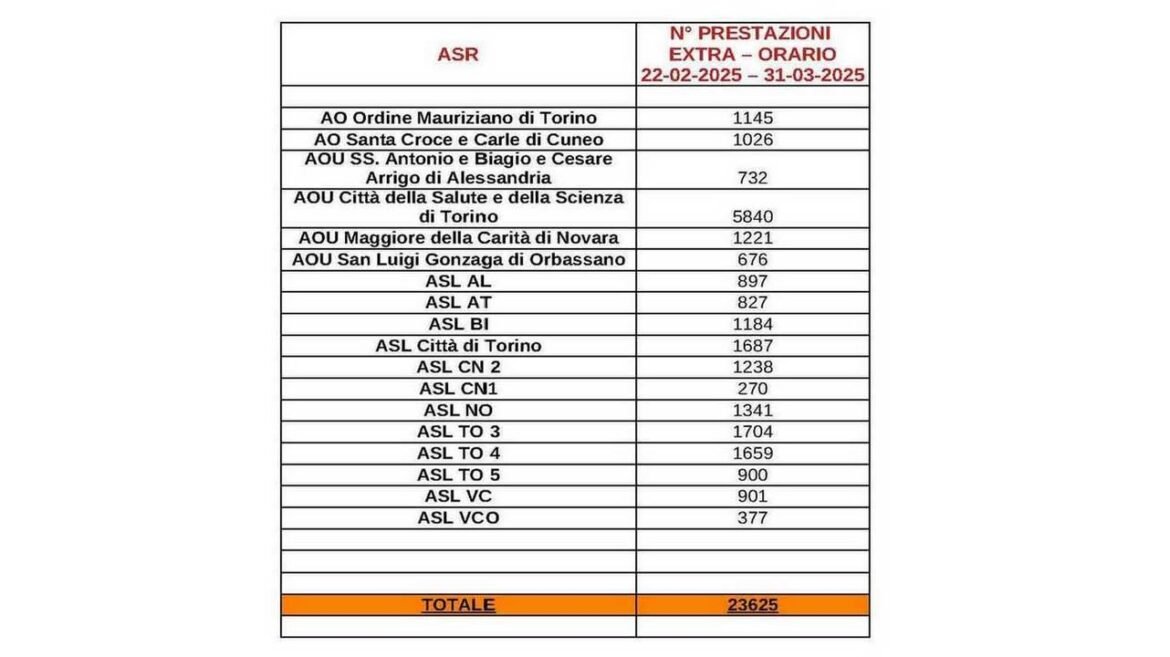 | ASR | N° PRESTAZIONI EXTRA – ORARIO 22-02-2025 – 31-03-2025 |
|---|---|
| | |
| AO Ordine Mauriziano di Torino | 1145 |
| AO Santa Croce e Carle di Cuneo | 1026 |
| AOU SS. Antonio e Biagio e Cesare Arrigo di Alessandria | 732 |
| AOU Città della Salute e della Scienza di Torino | 5840 |
| AOU Maggiore della Carità di Novara | 1221 |
| AOU San Luigi Gonzaga di Orbassano | 676 |
| ASL AL | 897 |
| ASL AT | 827 |
| ASL BI | 1184 |
| ASL Città di Torino | 1687 |
| ASL CN 2 | 1238 |
| ASL CN1 | 270 |
| ASL NO | 1341 |
| ASL TO 3 | 1704 |
| ASL TO 4 | 1659 |
| ASL TO 5 | 900 |
| ASL VC | 901 |
| ASL VCO | 377 |
| | |
| | |
| | |
| TOTALE | 23625 |
| | |